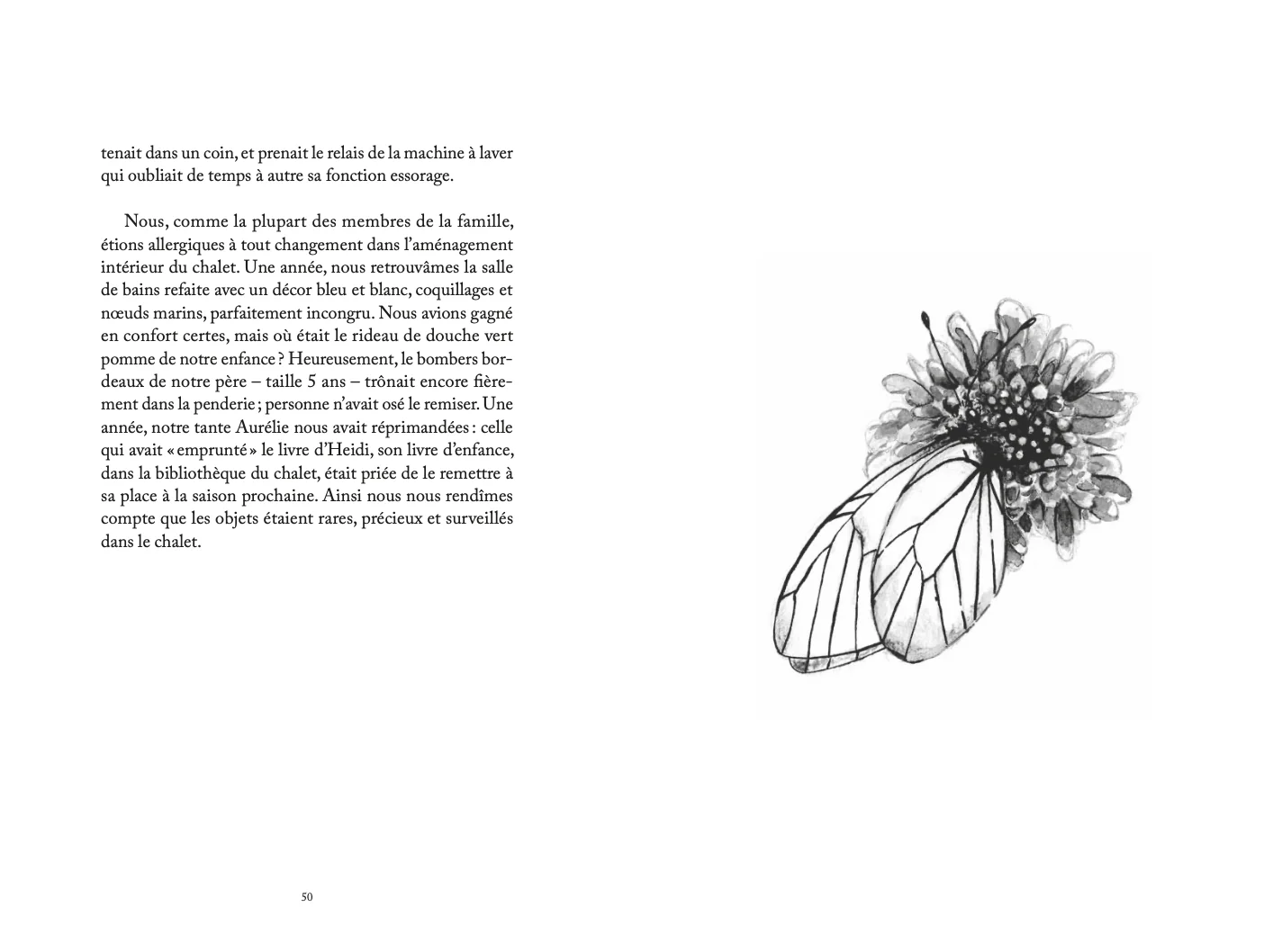 tenait dans un coin, et prenait le relais de la machine à laver qui oubliait de temps à autre sa fonction essorage.

Nous, comme la plupart des membres de la famille, étions allergiques à tout changement dans l'aménagement intérieur du chalet. Une année, nous retrouvâmes la salle de bains refaite avec un décor bleu et blanc, coquillages et nœuds marins, parfaitement incongru. Nous avions gagné en confort certes, mais où était le rideau de douche vert pomme de notre enfance ? Heureusement, le bombers bordeaux de notre père – taille 5 ans – trônait encore fièrement dans la penderie ; personne n'avait osé le remiser. Une année, notre tante Aurélie nous avait réprimandées : celle qui avait « emprunté » le livre d'Heidi, son livre d'enfance, dans la bibliothèque du chalet, était priée de le remettre à sa place à la saison prochaine. Ainsi nous nous rendîmes compte que les objets étaient rares, précieux et surveillés dans le chalet.

50